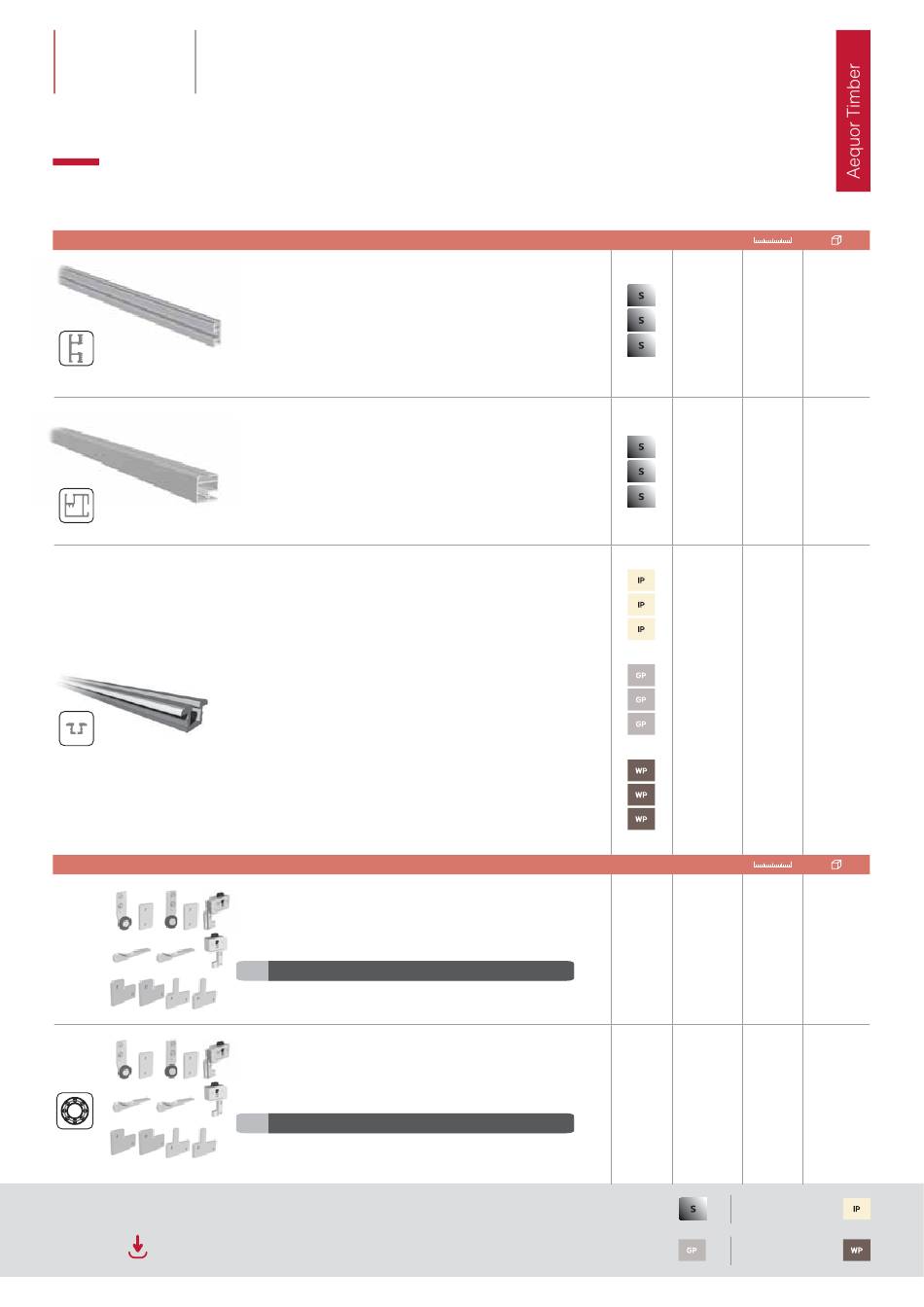 Aequor Timber

S
S
S

S
S
S

IP
IP
IP

GP
GP
GP

WP
WP
WP

S

IP

GP

WP